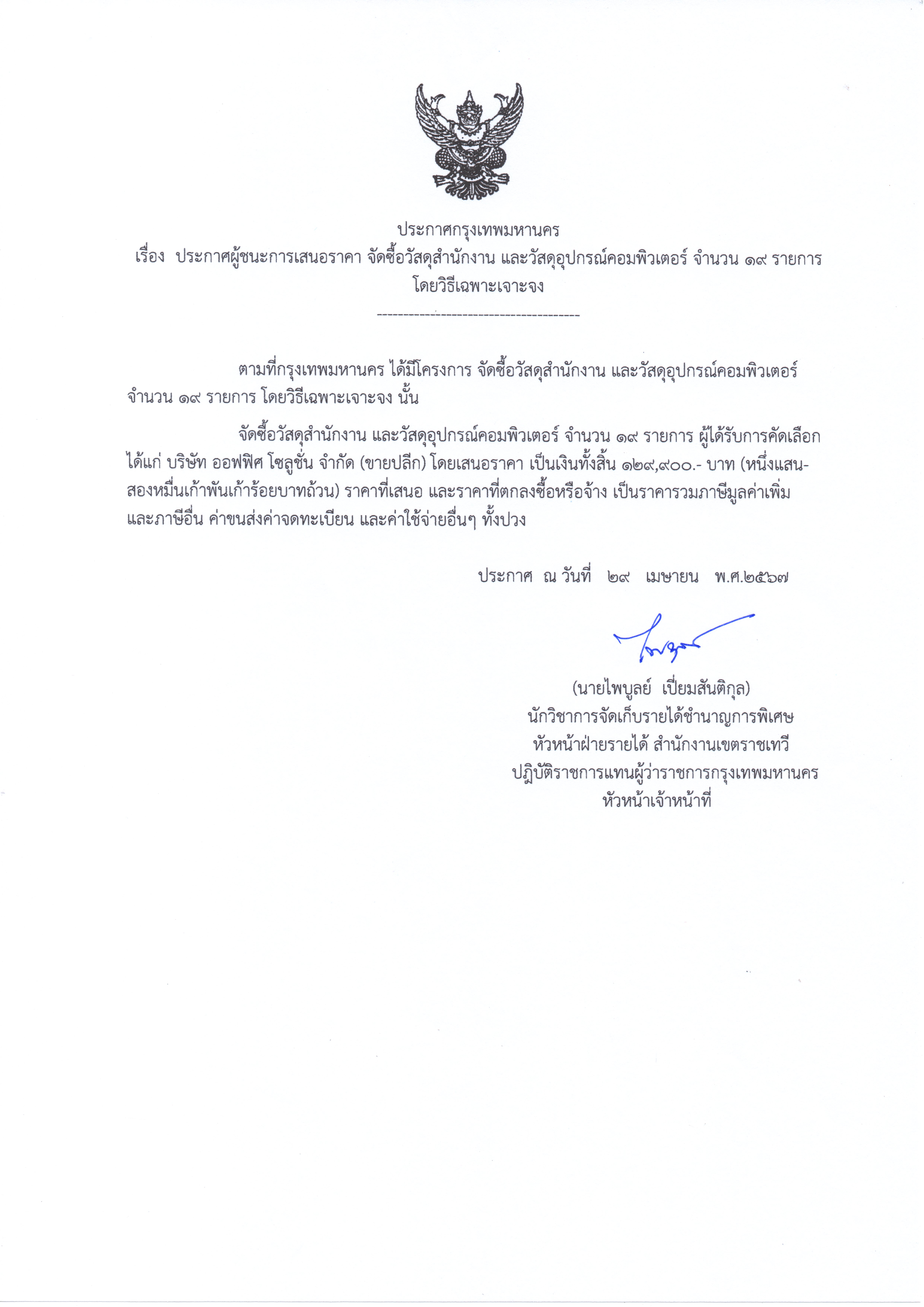 ประกาศกรุงเทพมหานคร
เรื่อง ประกาศผู้ชนะการเสนอราคา จัดซื้อวัสดุสำนักงาน และวัสดุอุปกรณ์คอมพิวเตอร์ จำนวน ๑๙ รายการ โดยวิธีเฉพาะเจาะจง

--------------------------------------

ตามที่กรุงเทพมหานคร ได้มีโครงการ จัดซื้อวัสดุสำนักงาน และวัสดุอุปกรณ์คอมพิวเตอร์ จำนวน ๑๙ รายการ โดยวิธีเฉพาะเจาะจง นั้น

จัดซื้อวัสดุสำนักงาน และวัสดุอุปกรณ์คอมพิวเตอร์ จำนวน ๑๙ รายการ ผู้ได้รับการคัดเลือก ได้แก่ บริษัท ออฟฟิศ โซลูชั่น จำกัด (ขายปลีก) โดยเสนอราคา เป็นเงินทั้งสิ้น ๑๒๙,๙๐๐.- บาท (หนึ่งแสนสองหมื่นเก้าพันเก้าร้อยบาทถ้วน) ราคาที่เสนอ และราคาที่ตกลงซื้อหรือจ้าง เป็นราคารวมภาษีมูลค่าเพิ่ม และภาษีอื่น ค่าขนส่งค่าจดทะเบียน และค่าใช้จ่ายอื่นๆ ทั้งปวง

ประกาศ ณ วันที่ ๒๙ เมษายน พ.ศ.๒๕๖๗

(นายไพบูลย์ เปี่ยมสันติกุล)
นักวิชาการจัดเก็บรายได้ชำนาญการพิเศษ
หัวหน้าฝ่ายรายได้ สำนักงานเขตราชเทวี
ปฏิบัติราชการแทนผู้ว่าราชการกรุงเทพมหานคร
หัวหน้าเจ้าหน้าที่